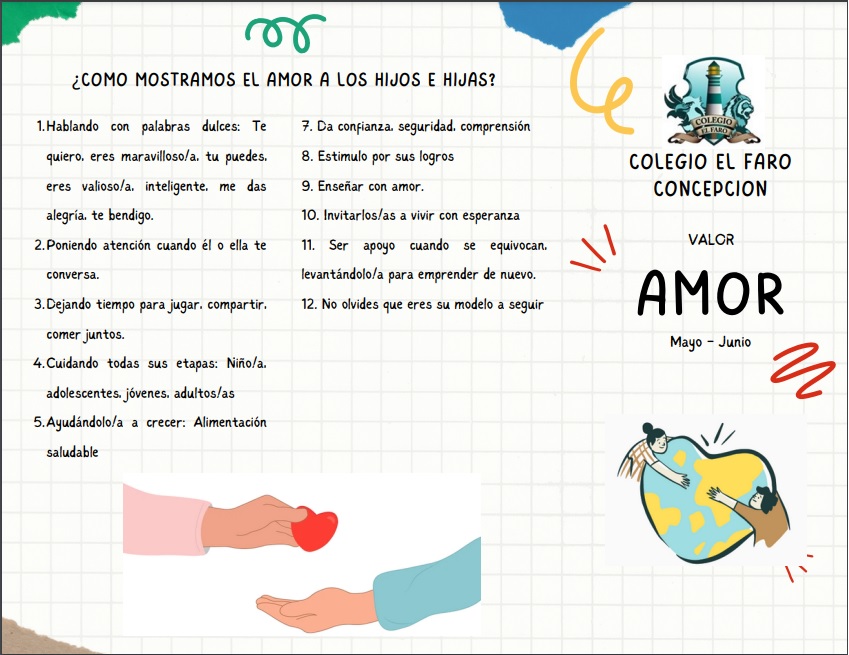 ¿COMO MOSTRAMOS EL AMOR A LOS HIJOS E HIJAS?

1. Hablando con palabras dulces: Te quiero, eres maravilloso/a, tu puedes, eres valioso/a, inteligente, me das alegría, te bendigo.

2. Poniendo atención cuando él o ella te conversa.

3. Dejando tiempo para jugar, compartir, comer juntos.

4. Cuidando todas sus etapas: Niño/a, adolescentes, jóvenes, adultos/as

5. Ayudándolo/a a crecer: Alimentación saludable

7. Da confianza, seguridad, comprensión

8. Estimulo por sus logros

9. Enseñar con amor.

10. Invitarlos/as a vivir con esperanza

11. Ser apoyo cuando se equivocan, levantándolo/a para emprender de nuevo.

12. No olvides que eres su modelo a seguir

COLEGIO EL FARO

COLEGIO EL FARO CONCEPCION

VALOR

AMOR

Mayo - Junio